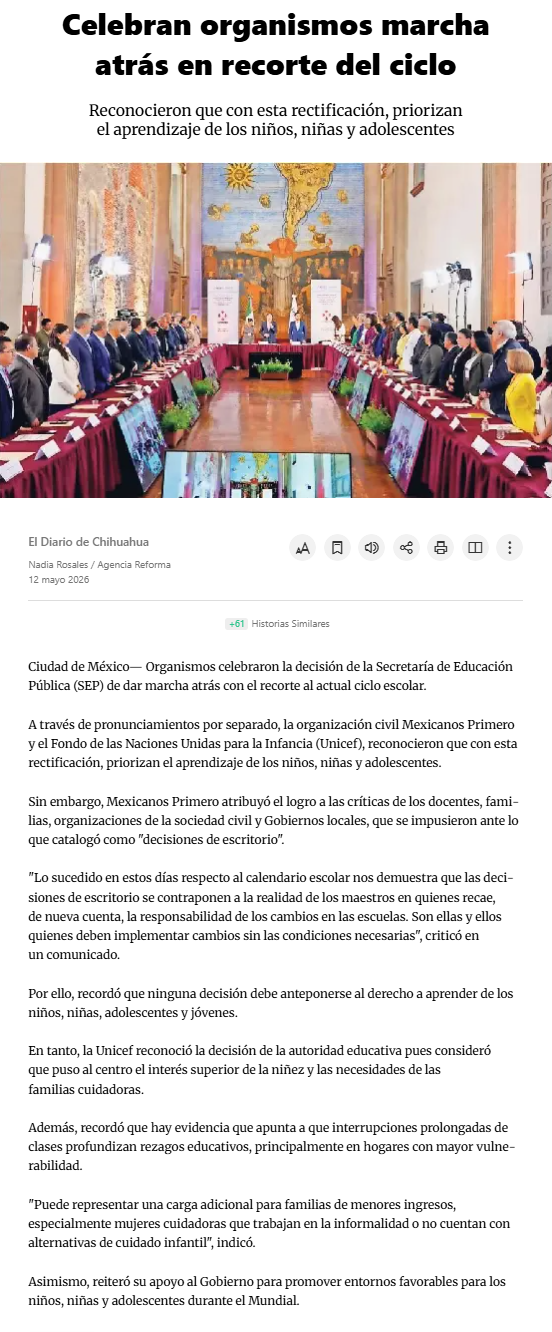 Celebran organismos marcha atrás en recorte del ciclo

Reconocieron que con esta rectificación, priorizan el aprendizaje de los niños, niñas y adolescentes

El Diario de Chihuahua

Nadia Rosales / Agencia Reforma
12 mayo 2026

+61 Historias Similares

Ciudad de México— Organismos celebraron la decisión de la Secretaría de Educación Pública (SEP) de dar marcha atrás con el recorte al actual ciclo escolar.

A través de pronunciamientos por separado, la organización civil Mexicanos Primero y el Fondo de las Naciones Unidas para la Infancia (Unicef), reconocieron que con esta rectificación, priorizan el aprendizaje de los niños, niñas y adolescentes.

Sin embargo, Mexicanos Primero atribuyó el logro a las críticas de los docentes, familias, organizaciones de la sociedad civil y Gobiernos locales, que se impusieron ante lo que catalogó como "decisiones de escritorio".

"Lo sucedido en estos días respecto al calendario escolar nos demuestra que las decisiones de escritorio se contraponen a la realidad de los maestros en quienes recae, de nueva cuenta, la responsabilidad de los cambios en las escuelas. Son ellas y ellos quienes deben implementar cambios sin las condiciones necesarias", criticó en un comunicado.

Por ello, recordó que ninguna decisión debe anteponerse al derecho a aprender de los niños, niñas, adolescentes y jóvenes.

En tanto, la Unicef reconoció la decisión de la autoridad educativa pues consideró que puso al centro el interés superior de la niñez y las necesidades de las familias cuidadoras.

Además, recordó que hay evidencia que apunta a que interrupciones prolongadas de clases profundizan rezagos educativos, principalmente en hogares con mayor vulnerabilidad.

"Puede representar una carga adicional para familias de menores ingresos, especialmente mujeres cuidadoras que trabajan en la informalidad o no cuentan con alternativas de cuidado infantil", indicó.

Asimismo, reiteró su apoyo al Gobierno para promover entornos favorables para los niños, niñas y adolescentes durante el Mundial.